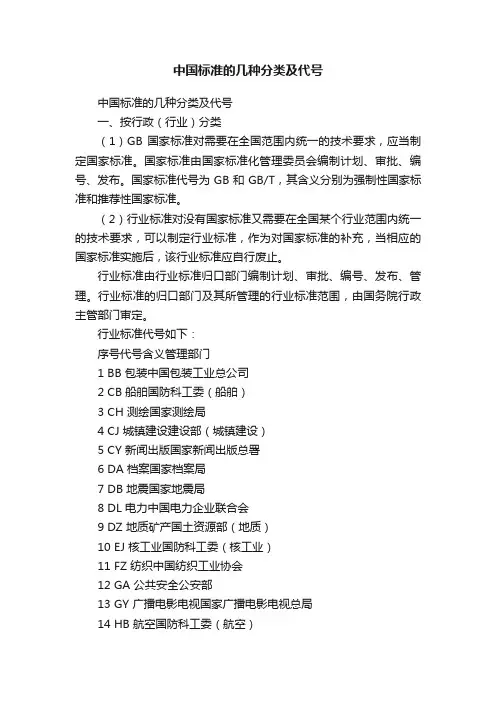 中国标准的几种分类及代号

中国标准的几种分类及代号

一、按行政（行业）分类

（1）GB 国家标准对需要在全国范围内统一的技术要求，应当制定国家标准。国家标准由国家标准化管理委员会编制计划、审批、编号、发布。国家标准代号为 GB 和 GB/T，其含义分别为强制性国家标准和推荐性国家标准。

（2）行业标准对没有国家标准又需要在全国某个行业范围内统一的技术要求，可以制定行业标准，作为对国家标准的补充，当相应的国家标准实施后，该行业标准应自行废止。

行业标准由行业标准归口部门编制计划、审批、编号、发布、管理。行业标准的归口部门及其所管理的行业标准范围，由国务院行政主管部门审定。

行业标准代号如下：

序号代号含义管理部门

1 BB 包装中国包装工业总公司

2 CB 船舶国防科工委（船舶）

3 CH 测绘国家测绘局

4 CJ 城镇建设建设部（城镇建设）

5 CY 新闻出版国家新闻出版总署

6 DA 档案国家档案局

7 DB 地震国家地震局

8 DL 电力中国电力企业联合会

9 DZ 地质矿产国土资源部（地质）

10 EJ 核工业国防科工委（核工业）

11 FZ 纺织中国纺织工业协会

12 GA 公共安全公安部

13 GY 广播电影电视国家广播电影电视总局

14 HB 航空国防科工委（航空）